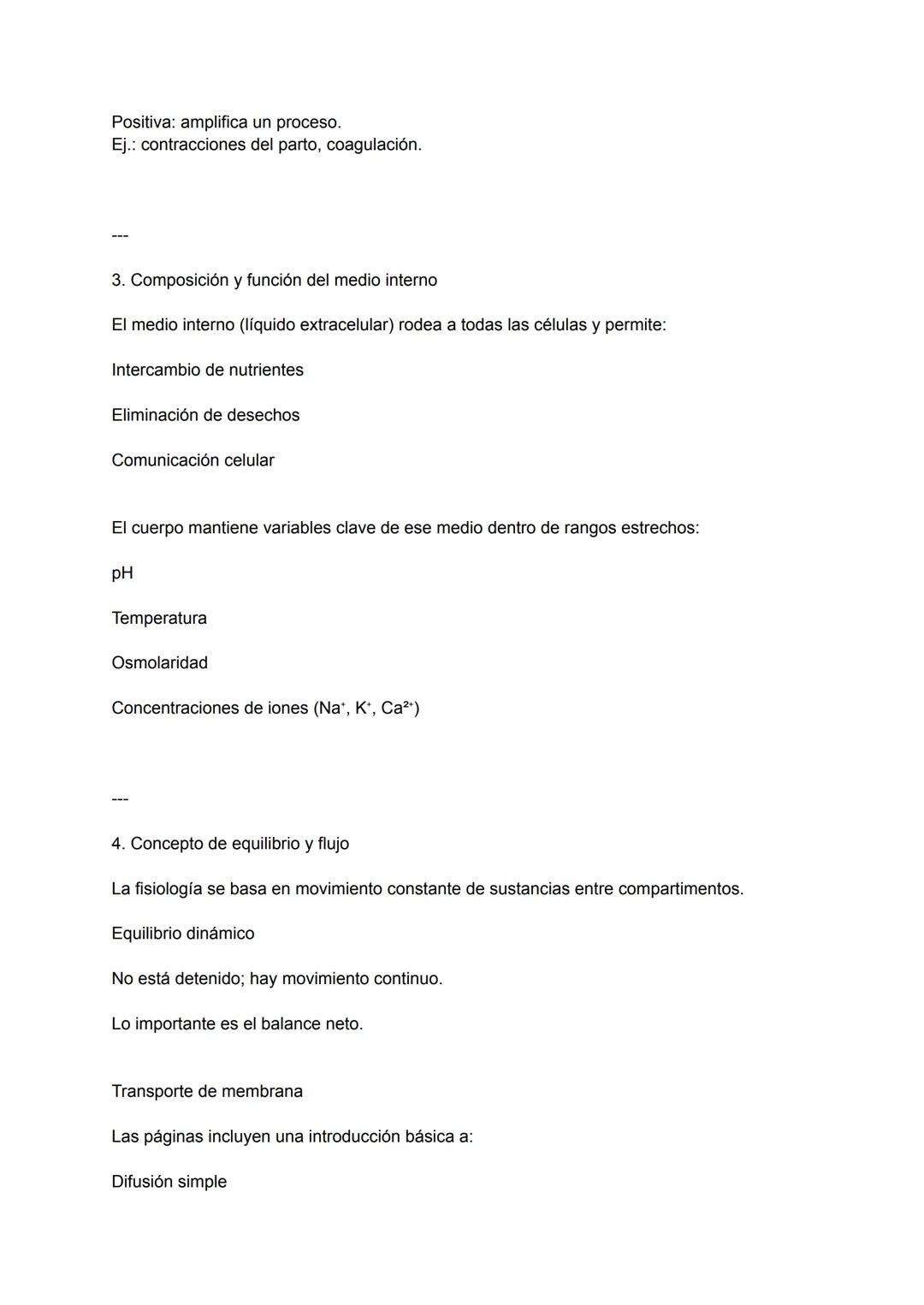 Positiva: amplifica un proceso.
Ej.: contracciones del parto, coagulación.

---

3. Composición y función del medio interno

El medio interno (líquido extracelular) rodea a todas las células y permite:

Intercambio de nutrientes

Eliminación de desechos

Comunicación celular

El cuerpo mantiene variables clave de ese medio dentro de rangos estrechos:

pH

Temperatura

Osmolaridad

Concentraciones de iones ($Na^+$, $K^+$, $Ca^{2+}$)

---

4. Concepto de equilibrio y flujo

La fisiología se basa en movimiento constante de sustancias entre compartimentos.

Equilibrio dinámico

No está detenido; hay movimiento continuo.

Lo importante es el balance neto.

Transporte de membrana

Las páginas incluyen una introducción básica a:

Difusión simple